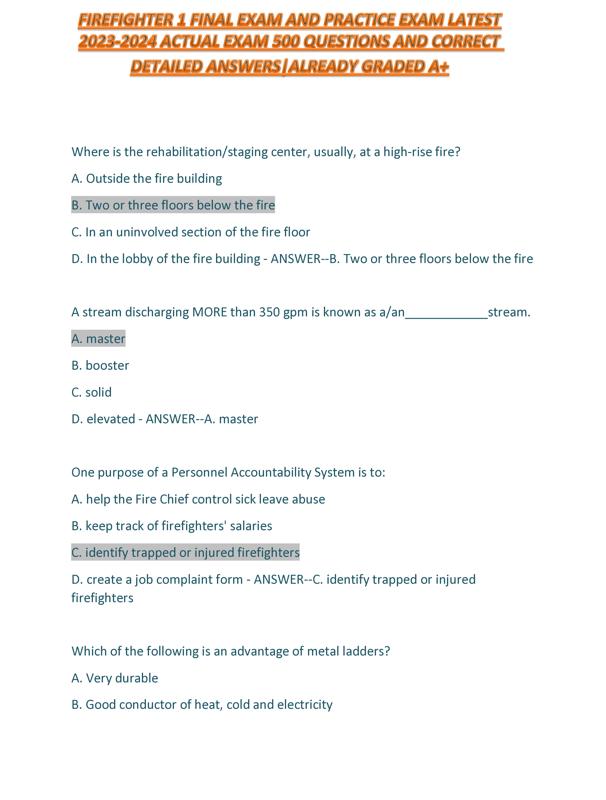 FIREFIGHTER 1 FINAL EXAM AND PRACTICE EXAM LATEST 2023-2024 ACTUAL EXAM 500 QUESTIONS AND CORRECT DETAILED ANSWERS|ALREADY GRADED A+

Where is the rehabilitation/staging center, usually, at a high-rise fire?

A. Outside the fire building

B. Two or three floors below the fire

C. In an uninvolved section of the fire floor

D. In the lobby of the fire building - ANSWER--B. Two or three floors below the fire

A stream discharging MORE than 350 gpm is known as a/an____________stream.

A. master

B. booster

C. solid

D. elevated - ANSWER--A. master

One purpose of a Personnel Accountability System is to:

A. help the Fire Chief control sick leave abuse

B. keep track of firefighters' salaries

C. identify trapped or injured firefighters

D. create a job complaint form - ANSWER--C. identify trapped or injured firefighters

Which of the following is an advantage of metal ladders?

A. Very durable

B. Good conductor of heat, cold and electricity